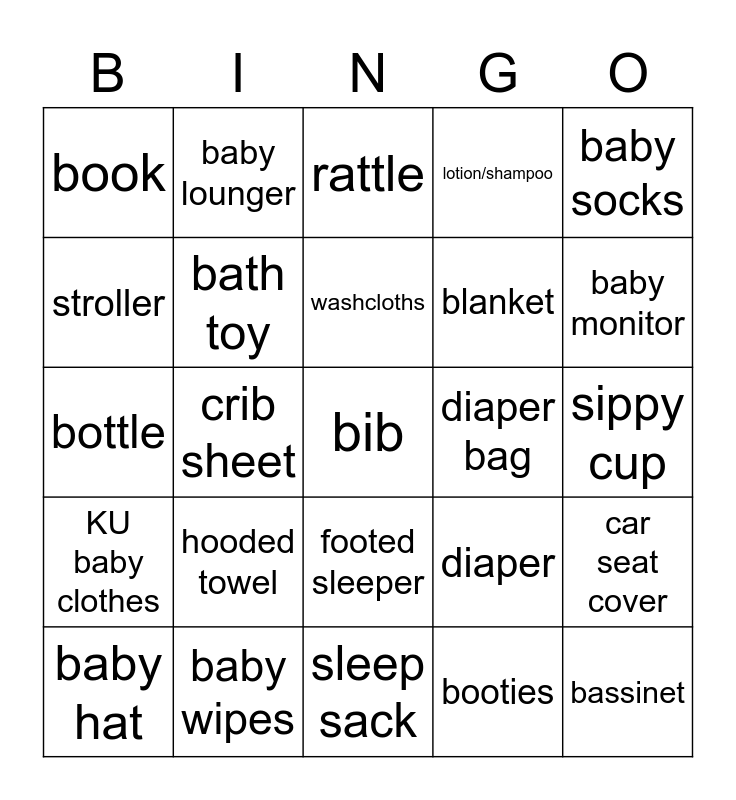 | B | I | N | G | O |
|---|---|---|---|---|
| book | baby lounger | rattle | lotion/shampoo | baby socks |
| stroller | bath toy | washcloths | blanket | baby monitor |
| bottle | crib sheet | bib | diaper bag | sippy cup |
| KU baby clothes | hooded towel | footed sleeper | diaper | car seat cover |
| baby hat | baby wipes | sleep sack | booties | bassinet |